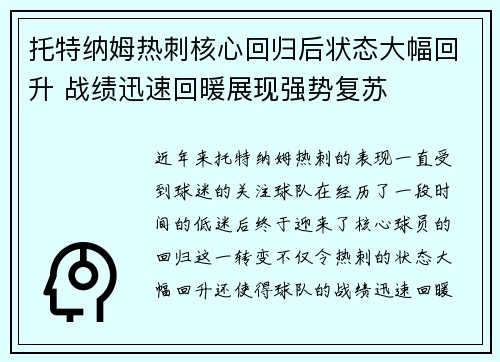 托特纳姆热刺核心回归后状态大幅回升 战绩迅速回暖展现强势复苏

近年来托特纳姆热刺的表现一直受到球迷的关注球队在经历了一段时间的低迷后终于迎来了核心球员的回归这一转变不仅令热刺的状态大幅回升还使得球队的战绩迅速回暖